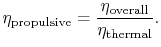 $\eta_{\text{propulsive}} = \frac{\eta_{\text{overall}}}{\eta_{\text{thermal}}}.$